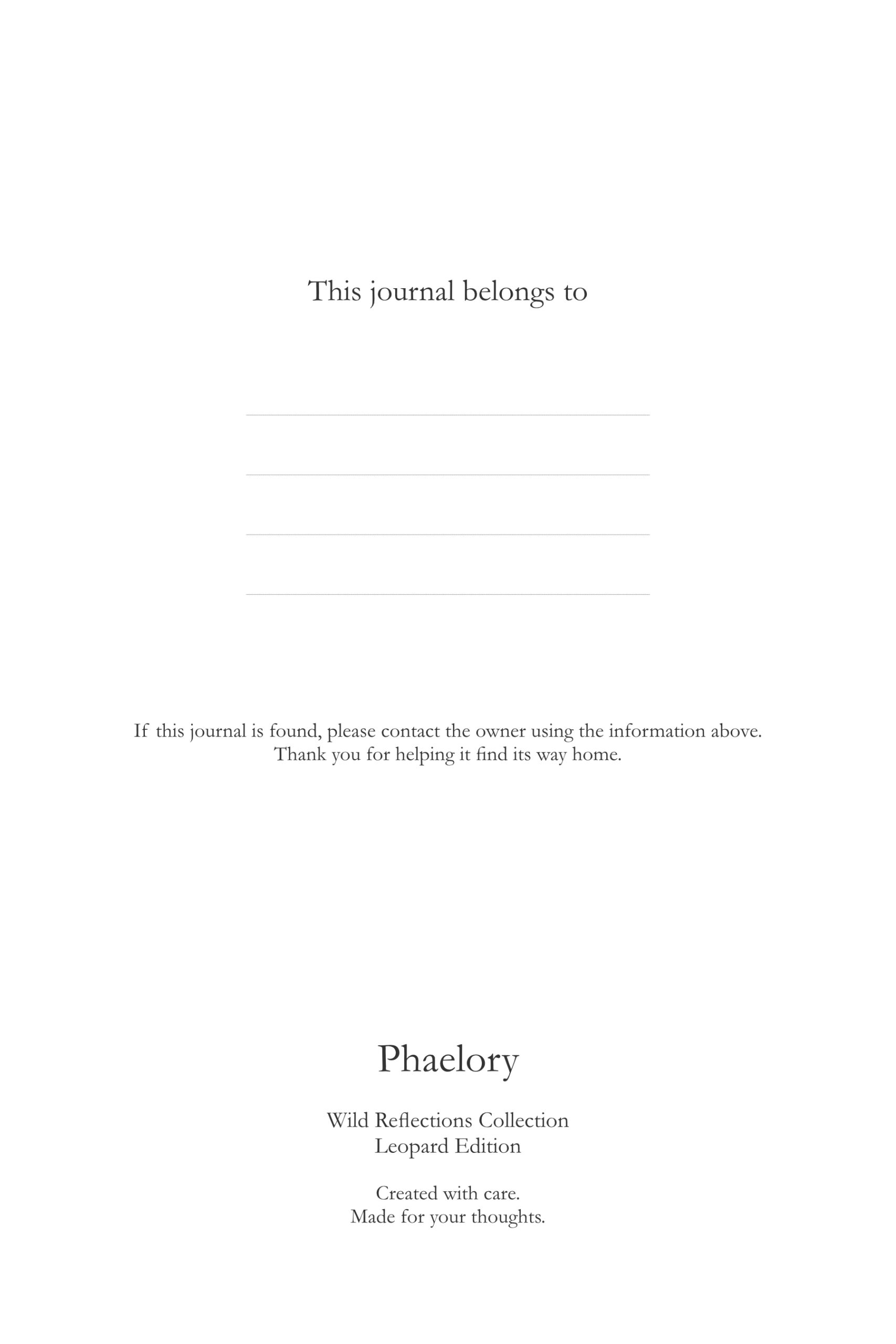 This journal belongs to

If this journal is found, please contact the owner using the information above.
Thank you for helping it find its way home.

Phaelory

Wild Reflections Collection
Leopard Edition

Created with care.
Made for your thoughts.